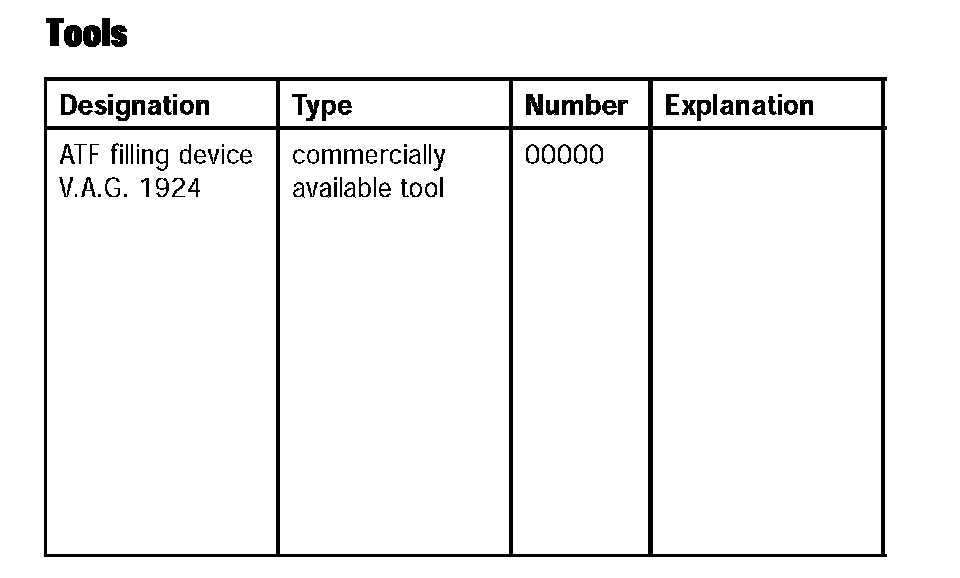 Tools

| Designation | Type | Number | Explanation |
|---|---|---|---|
| ATF filling device V.A.G. 1924 | commercially available tool | 00000 | |